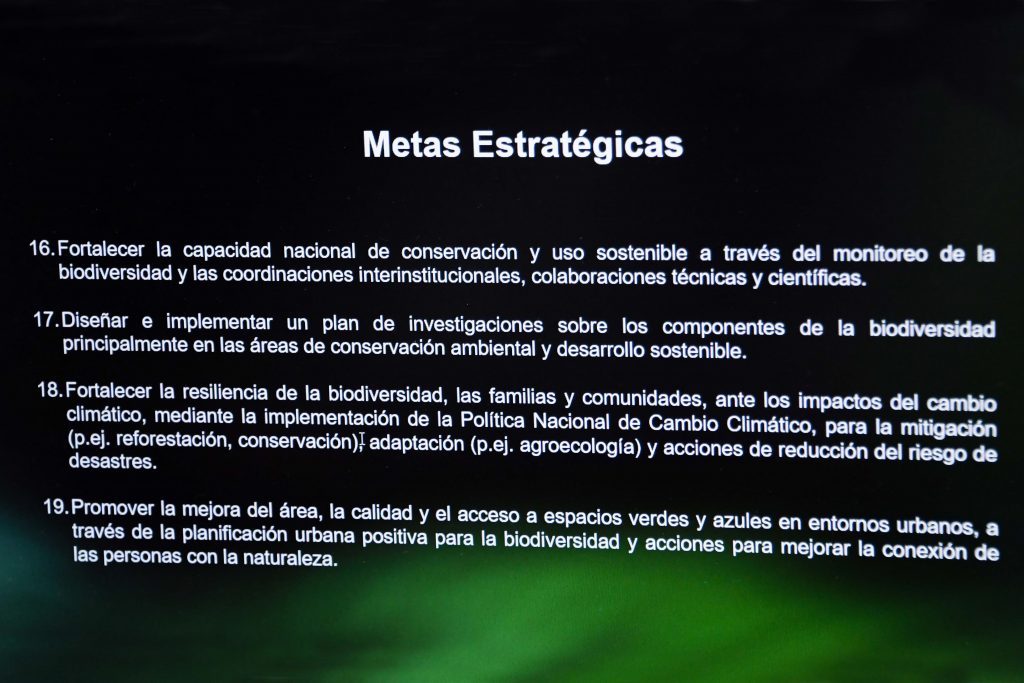 Metas Estratégicas

16. Fortalecer la capacidad nacional de conservación y uso sostenible a través del monitoreo de la biodiversidad y las coordinaciones interinstitucionales, colaboraciones técnicas y científicas.

17. Diseñar e implementar un plan de investigaciones sobre los componentes de la biodiversidad principalmente en las áreas de conservación ambiental y desarrollo sostenible.

18. Fortalecer la resiliencia de la biodiversidad, las familias y comunidades, ante los impactos del cambio climático, mediante la implementación de la Política Nacional de Cambio Climático, para la mitigación (p.ej. reforestación, conservación), adaptación (p.ej. agroecología) y acciones de reducción del riesgo de desastres.

19. Promover la mejora del área, la calidad y el acceso a espacios verdes y azules en entornos urbanos, a través de la planificación urbana positiva para la biodiversidad y acciones para mejorar la conexión de las personas con la naturaleza.